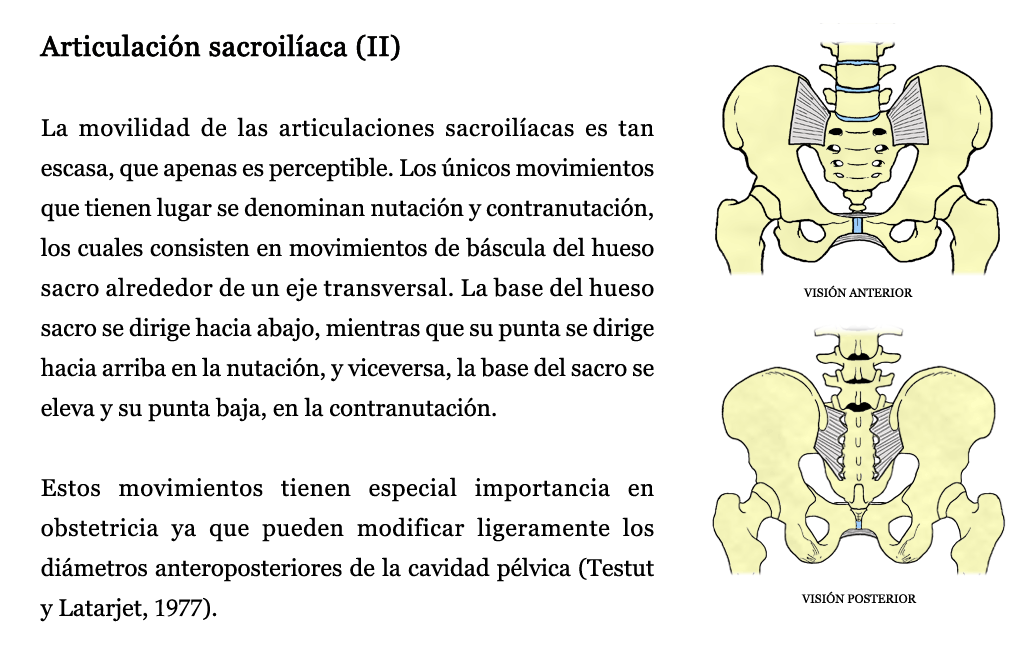 Articulación sacroilíaca (II)

La movilidad de las articulaciones sacroilíacas es tan escasa, que apenas es perceptible. Los únicos movimientos que tienen lugar se denominan nutación y contranutación, los cuales consisten en movimientos de báscula del hueso sacro alrededor de un eje transversal. La base del hueso sacro se dirige hacia abajo, mientras que su punta se dirige hacia arriba en la nutación, y viceversa, la base del sacro se eleva y su punta baja, en la contranutación.

Estos movimientos tienen especial importancia en obstetricia ya que pueden modificar ligeramente los diámetros anteroposteriores de la cavidad pélvica (Testut y Latarjet, 1977).

VISIÓN ANTERIOR

VISIÓN POSTERIOR